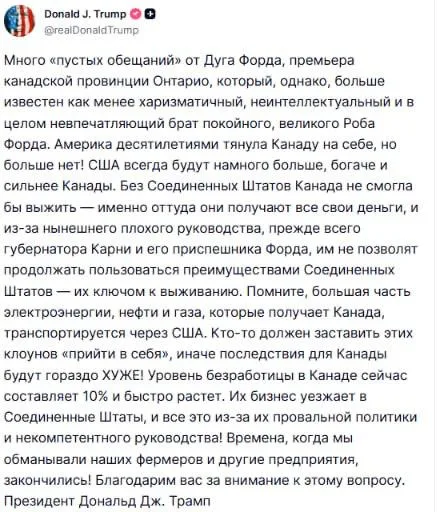 Donald J. Trump
@realDonaldTrump

Много «пустых обещаний» от Дуга Форда, премьера канадской провинции Онтарио, который, однако, больше известен как менее харизматичный, неинтеллектуальный и в целом невпечатляющий брат покойного, великого Роба Форда. Америка десятилетиями тянула Канаду на себе, но больше нет! США всегда будут намного больше, богаче и сильнее Канады. Без Соединенных Штатов Канада не смогла бы выжить — именно оттуда они получают все свои деньги, и из-за нынешнего плохого руководства, прежде всего губернатора Карни и его приспешника Форда, им не позволят продолжать пользоваться преимуществами Соединенных Штатов — их ключом к выживанию. Помните, большая часть электроэнергии, нефти и газа, которые получает Канада, транспортируется через США. Кто-то должен заставить этих клоунов «прийти в себя», иначе последствия для Канады будут гораздо ХУЖЕ! Уровень безработицы в Канаде сейчас составляет 10% и быстро растет. Их бизнес уезжает в Соединенные Штаты, и все это из-за их провальной политики и некомпетентного руководства! Времена, когда мы обманывали наших фермеров и другие предприятия, закончились! Благодарим вас за внимание к этому вопросу. Президент Дональд Дж. Трамп